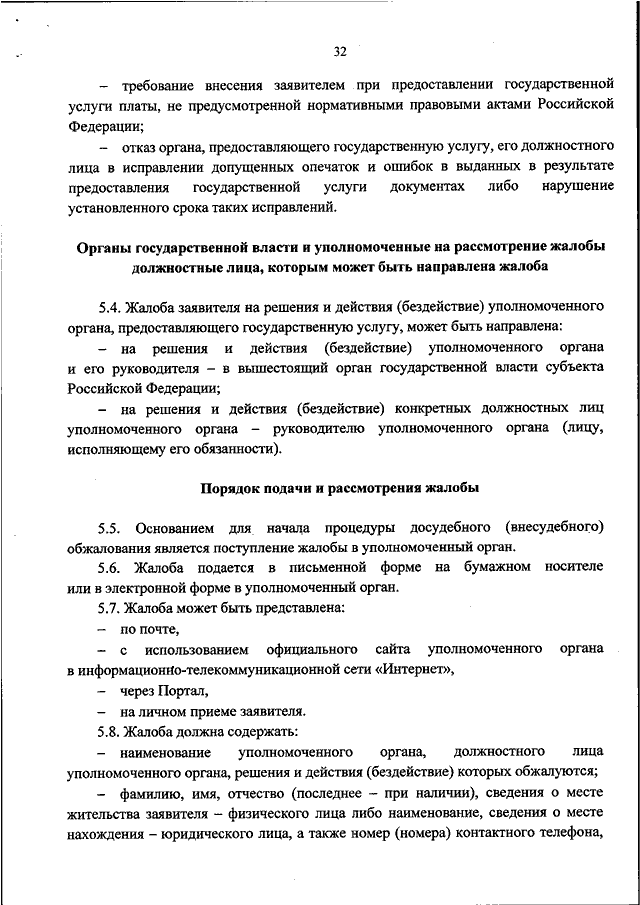 32

– требование внесения заявителем при предоставлении государственной услуги платы, не предусмотренной нормативными правовыми актами Российской Федерации;

– отказ органа, предоставляющего государственную услугу, его должностного лица в исправлении допущенных опечаток и ошибок в выданных в результате предоставления государственной услуги документах либо нарушение установленного срока таких исправлений.

Органы государственной власти и уполномоченные на рассмотрение жалобы должностные лица, которым может быть направлена жалоба

5.4. Жалоба заявителя на решения и действия (бездействие) уполномоченного органа, предоставляющего государственную услугу, может быть направлена:

– на решения и действия (бездействие) уполномоченного органа и его руководителя – в вышестоящий орган государственной власти субъекта Российской Федерации;

– на решения и действия (бездействие) конкретных должностных лиц уполномоченного органа – руководителю уполномоченного органа (лицу, исполняющему его обязанности).

Порядок подачи и рассмотрения жалобы

5.5. Основанием для начала процедуры досудебного (внесудебного) обжалования является поступление жалобы в уполномоченный орган.

5.6. Жалоба подается в письменной форме на бумажном носителе или в электронной форме в уполномоченный орган.

5.7. Жалоба может быть представлена:

– по почте,

– с использованием официального сайта уполномоченного органа в информационно-телекоммуникационной сети «Интернет»,

– через Портал,

– на личном приеме заявителя.

5.8. Жалоба должна содержать:

– наименование уполномоченного органа, должностного лица уполномоченного органа, решения и действия (бездействие) которых обжалуются;

– фамилию, имя, отчество (последнее – при наличии), сведения о месте жительства заявителя – физического лица либо наименование, сведения о месте нахождения – юридического лица, а также номер (номера) контактного телефона,